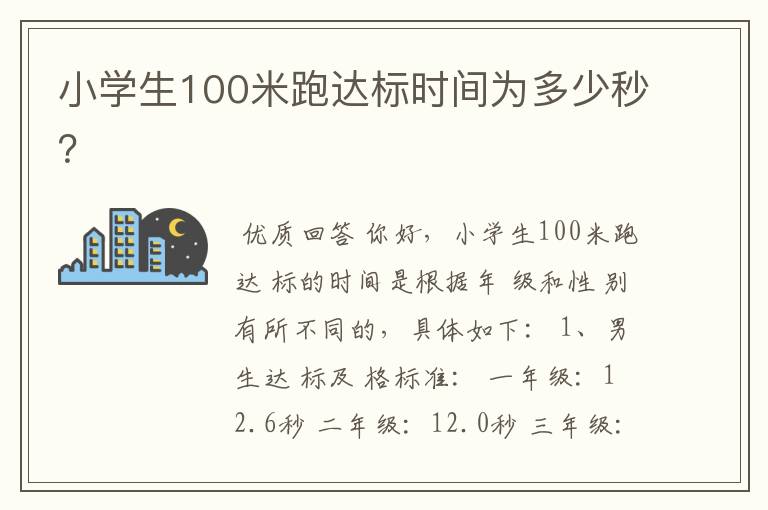 小学生100米跑达标时间为多少秒?

优质回答 你好，小学生100米跑达标的时间是根据年级和性别有所不同的，具体如下：1、男生达标及格标准：一年级：12.6秒 二年级：12.0秒 三年级：